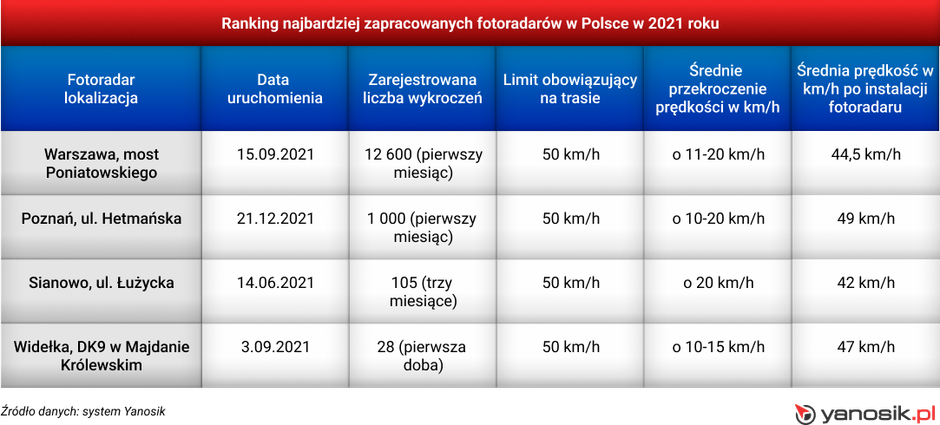 Ranking najbardziej zapracowanych fotoradarów w Polsce w 2021 roku

| Fotoradar lokalizacja | Data uruchomienia | Zarejestrowana liczba wykroczeń | Limit obowiązujący na trasie | Średnie przekroczenie prędkości w km/h | Średnia prędkość w km/h po instalacji fotoradaru |
|---|---|---|---|---|---|
| Warszawa, most Poniatowskiego | 15.09.2021 | 12 600 (pierwszy miesiąc) | 50 km/h | o 11-20 km/h | 44,5 km/h |
| Poznań, ul. Hetmańska | 21.12.2021 | 1 000 (pierwszy miesiąc) | 50 km/h | o 10-20 km/h | 49 km/h |
| Sianowo, ul. Łużycka | 14.06.2021 | 105 (trzy miesiące) | 50 km/h | o 20 km/h | 42 km/h |
| Widełka, DK9 w Majdanie Królewskim | 3.09.2021 | 28 (pierwsza doba) | 50 km/h | o 10-15 km/h | 47 km/h |

Źródło danych: system Yanosik

yanosik.pl